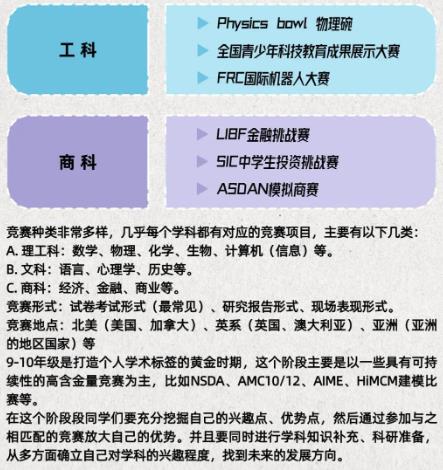 工科

Physics bowl 物理碗
全国青少年科技教育成果展示大赛
FRC国际机器人大赛

商科

LIBF金融挑战赛
SIC中学生投资挑战赛
ASDAN模拟商赛

竞赛种类非常多样，几乎每个学科都有对应的竞赛项目，主要有以下几类：
A. 理工科：数学、物理、化学、生物、计算机（信息）等。
B. 文科：语言、心理学、历史等。
C. 商科：经济、金融、商业等。
竞赛形式：试卷考试形式（最常见）、研究报告形式、现场表现形式。
竞赛地点：北美（美国、加拿大）、英系（英国、澳大利亚）、亚洲（亚洲的地区国家）等
9-10年级是打造个人学术标签的黄金时期，这个阶段主要是以一些具有可持续性的高含金量竞赛为主，比如NSDA、AMC10/12、AIME、HiMCM建模比赛等。
在这个阶段段同学们要充分挖掘自己的兴趣点、优势点，然后通过参加与之相匹配的竞赛放大自己的优势。并且要同时进行学科知识补充、科研准备，从多方面确立自己对学科的兴趣程度，找到未来的发展方向。